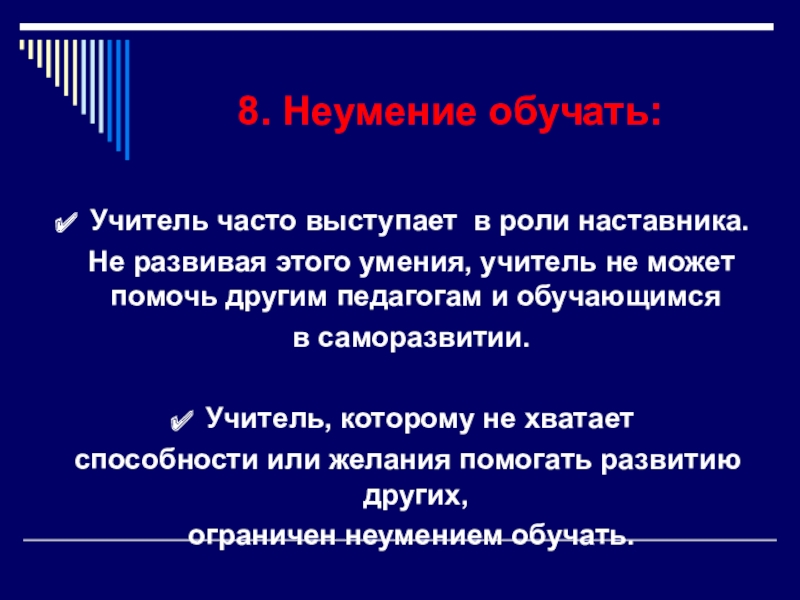 8. Неумение обучать:

✔ Учитель часто выступает в роли наставника. Не развивая этого умения, учитель не может помочь другим педагогам и обучающимся в саморазвитии.

✔ Учитель, которому не хватает способности или желания помогать развитию других, ограничен неумением обучать.